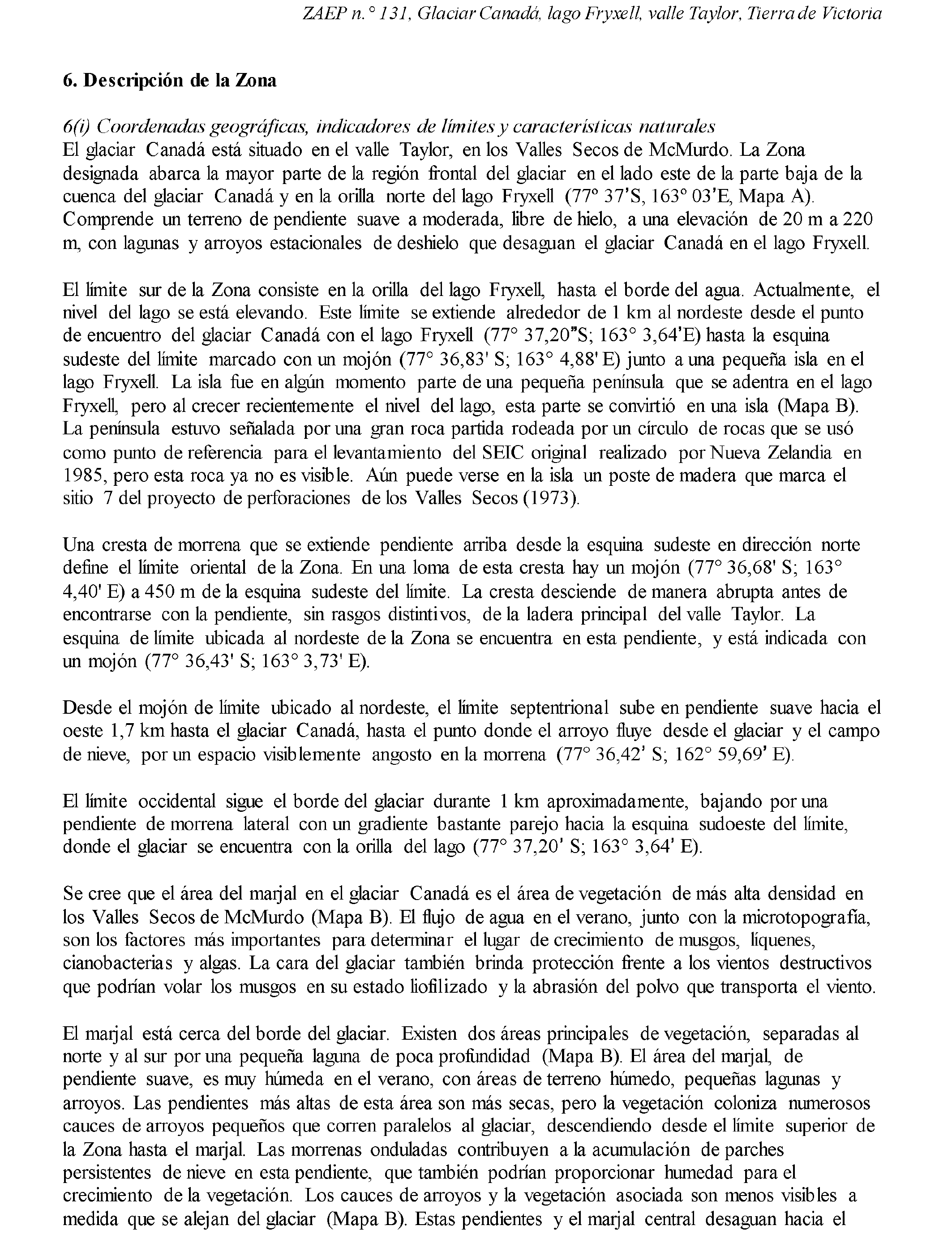 ZAEP n.° 131, Glaciar Canadá, lago Fryxell, valle Taylor, Tierra de Victoria

6. Descripción de la Zona

6(i) Coordenadas geográficas, indicadores de límites y características naturales
El glaciar Canadá está situado en el valle Taylor, en los Valles Secos de McMurdo. La Zona designada abarca la mayor parte de la región frontal del glaciar en el lado este de la parte baja de la cuenca del glaciar Canadá y en la orilla norte del lago Fryxell (77° 37'S, 163° 03'E, Mapa A). Comprende un terreno de pendiente suave a moderada, libre de hielo, a una elevación de 20 m a 220 m, con lagunas y arroyos estacionales de deshielo que desaguan el glaciar Canadá en el lago Fryxell.

El límite sur de la Zona consiste en la orilla del lago Fryxell, hasta el borde del agua. Actualmente, el nivel del lago se está elevando. Este límite se extiende alrededor de 1 km al nordeste desde el punto de encuentro del glaciar Canadá con el lago Fryxell (77° 37,20"S; 163° 3,64'E) hasta la esquina sudeste del límite marcado con un mojón (77° 36,83' S; 163° 4,88' E) junto a una pequeña isla en el lago Fryxell. La isla fue en algún momento parte de una pequeña península que se adentra en el lago Fryxell, pero al crecer recientemente el nivel del lago, esta parte se convirtió en una isla (Mapa B). La península estuvo señalada por una gran roca partida rodeada por un círculo de rocas que se usó como punto de referencia para el levantamiento del SEIC original realizado por Nueva Zelandia en 1985, pero esta roca ya no es visible. Aún puede verse en la isla un poste de madera que marca el sitio 7 del proyecto de perforaciones de los Valles Secos (1973).

Una cresta de morrena que se extiende pendiente arriba desde la esquina sudeste en dirección norte define el límite oriental de la Zona. En una loma de esta cresta hay un mojón (77° 36,68' S; 163° 4,40' E) a 450 m de la esquina sudeste del límite. La cresta desciende de manera abrupta antes de encontrarse con la pendiente, sin rasgos distintivos, de la ladera principal del valle Taylor. La esquina de límite ubicada al nordeste de la Zona se encuentra en esta pendiente, y está indicada con un mojón (77° 36,43' S; 163° 3,73' E).

Desde el mojón de límite ubicado al nordeste, el límite septentrional sube en pendiente suave hacia el oeste 1,7 km hasta el glaciar Canadá, hasta el punto donde el arroyo fluye desde el glaciar y el campo de nieve, por un espacio visiblemente angosto en la morrena (77° 36,42' S; 162° 59,69' E).

El límite occidental sigue el borde del glaciar durante 1 km aproximadamente, bajando por una pendiente de morrena lateral con un gradiente bastante parejo hacia la esquina sudoeste del límite, donde el glaciar se encuentra con la orilla del lago (77° 37,20' S; 163° 3,64' E).

Se cree que el área del marjal en el glaciar Canadá es el área de vegetación de más alta densidad en los Valles Secos de McMurdo (Mapa B). El flujo de agua en el verano, junto con la microtopografía, son los factores más importantes para determinar el lugar de crecimiento de musgos, líquenes, cianobacterias y algas. La cara del glaciar también brinda protección frente a los vientos destructivos que podrían volar los musgos en su estado liofilizado y la abrasión del polvo que transporta el viento.

El marjal está cerca del borde del glaciar. Existen dos áreas principales de vegetación, separadas al norte y al sur por una pequeña laguna de poca profundidad (Mapa B). El área del marjal, de pendiente suave, es muy húmeda en el verano, con áreas de terreno húmedo, pequeñas lagunas y arroyos. Las pendientes más altas de esta área son más secas, pero la vegetación coloniza numerosos cauces de arroyos pequeños que corren paralelos al glaciar, descendiendo desde el límite superior de la Zona hasta el marjal. Las morrenas onduladas contribuyen a la acumulación de parches persistentes de nieve en esta pendiente, que también podrían proporcionar humedad para el crecimiento de la vegetación. Los cauces de arroyos y la vegetación asociada son menos visibles a medida que se alejan del glaciar (Mapa B). Estas pendientes y el marjal central desaguan hacia el